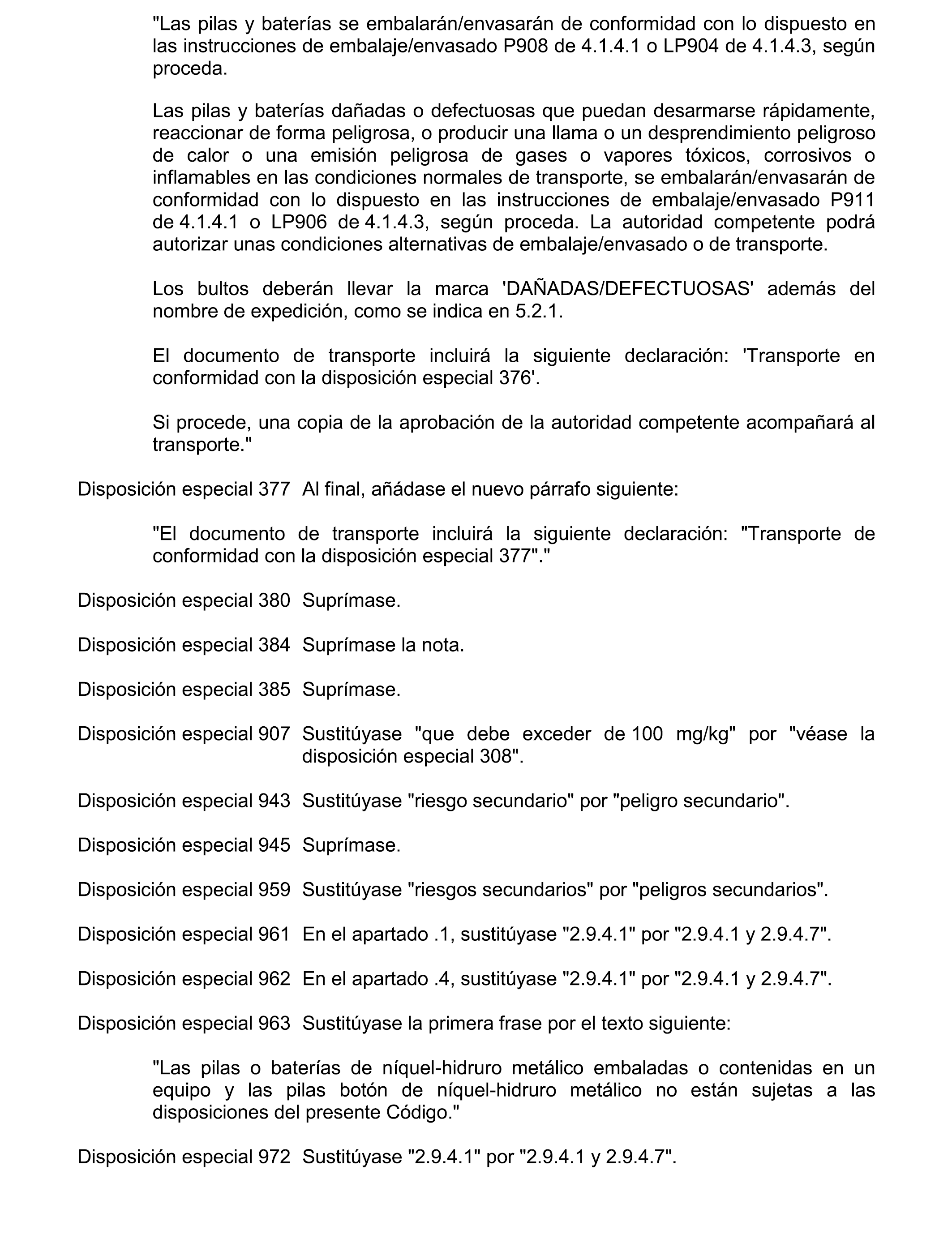 "Las pilas y baterías se embalarán/envasarán de conformidad con lo dispuesto en las instrucciones de embalaje/envasado P908 de 4.1.4.1 o LP904 de 4.1.4.3, según proceda.

Las pilas y baterías dañadas o defectuosas que puedan desarmarse rápidamente, reaccionar de forma peligrosa, o producir una llama o un desprendimiento peligroso de calor o una emisión peligrosa de gases o vapores tóxicos, corrosivos o inflamables en las condiciones normales de transporte, se embalarán/envasarán de conformidad con lo dispuesto en las instrucciones de embalaje/envasado P911 de 4.1.4.1 o LP906 de 4.1.4.3, según proceda. La autoridad competente podrá autorizar unas condiciones alternativas de embalaje/envasado o de transporte.

Los bultos deberán llevar la marca 'DAÑADAS/DEFECTUOSAS' además del nombre de expedición, como se indica en 5.2.1.

El documento de transporte incluirá la siguiente declaración: 'Transporte en conformidad con la disposición especial 376'.

Si procede, una copia de la aprobación de la autoridad competente acompañará al transporte."

Disposición especial 377 Al final, añádase el nuevo párrafo siguiente:

"El documento de transporte incluirá la siguiente declaración: "Transporte de conformidad con la disposición especial 377"."

Disposición especial 380 Suprímase.

Disposición especial 384 Suprímase la nota.

Disposición especial 385 Suprímase.

Disposición especial 907 Sustitúyase "que debe exceder de 100 mg/kg" por "véase la disposición especial 308".

Disposición especial 943 Sustitúyase "riesgo secundario" por "peligro secundario".

Disposición especial 945 Suprímase.

Disposición especial 959 Sustitúyase "riesgos secundarios" por "peligros secundarios".

Disposición especial 961 En el apartado .1, sustitúyase "2.9.4.1" por "2.9.4.1 y 2.9.4.7".

Disposición especial 962 En el apartado .4, sustitúyase "2.9.4.1" por "2.9.4.1 y 2.9.4.7".

Disposición especial 963 Sustitúyase la primera frase por el texto siguiente:

"Las pilas o baterías de níquel-hidruro metálico embaladas o contenidas en un equipo y las pilas botón de níquel-hidruro metálico no están sujetas a las disposiciones del presente Código."

Disposición especial 972 Sustitúyase "2.9.4.1" por "2.9.4.1 y 2.9.4.7".